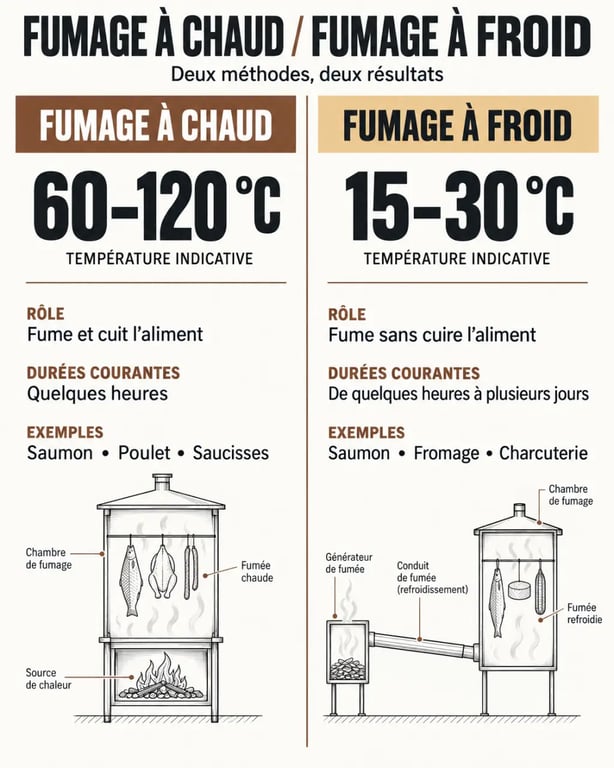 FUMAGE À CHAUD / FUMAGE À FROID

Deux méthodes, deux résultats

FUMAGE À CHAUD

60–120 °C

TEMPÉRATURE INDICATIVE

RÔLE
Fume et cuit l'aliment

DURÉES COURANTES
Quelques heures

EXEMPLES
Saumon • Poulet • Saucisses

Chambre de fumage

Fumée chaude

Source de chaleur

FUMAGE À FROID

15–30 °C

TEMPÉRATURE INDICATIVE

RÔLE
Fume sans cuire l'aliment

DURÉES COURANTES
De quelques heures à plusieurs jours

EXEMPLES
Saumon • Fromage • Charcuterie

Chambre de fumage

Générateur de fumée

Conduit de fumée (refroidissement)

Fumée refroidie